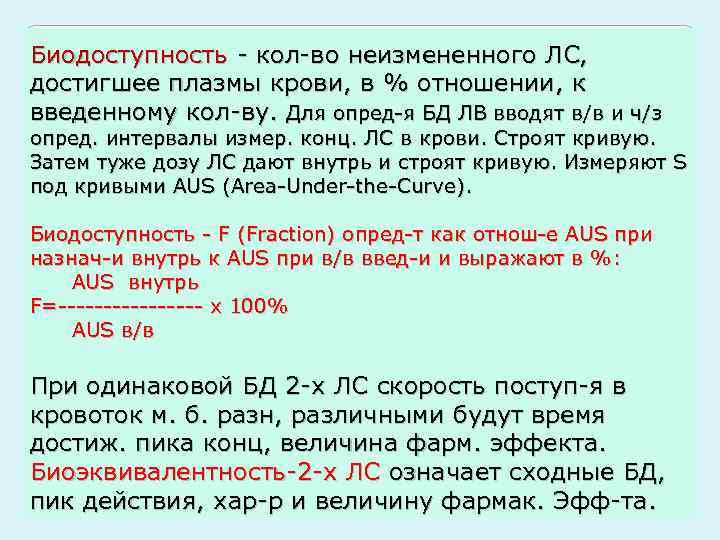 Биодоступность - кол-во неизмененного ЛС, достигшее плазмы крови, в % отношении, к введенному кол-ву. Для опред-я БД ЛВ вводят в/в и ч/з опред. интервалы измер. конц. ЛС в крови. Строят кривую. Затем туже дозу ЛС дают внутрь и строят кривую. Измеряют S под кривыми AUS (Area-Under-the-Curve).

Биодоступность - F (Fraction) опред-т как отнош-е AUS при назнач-и внутрь к AUS при в/в введ-и и выражают в %:

AUS внутрь
F=---------------- x 100%
AUS в/в

При одинаковой БД 2-х ЛС скорость поступ-я в кровоток м. б. разн, различными будут время достиж. пика конц, величина фарм. эффекта. Биоэквивалентность-2-х ЛС означает сходные БД, пик действия, хар-р и величину фармак. Эфф-та.